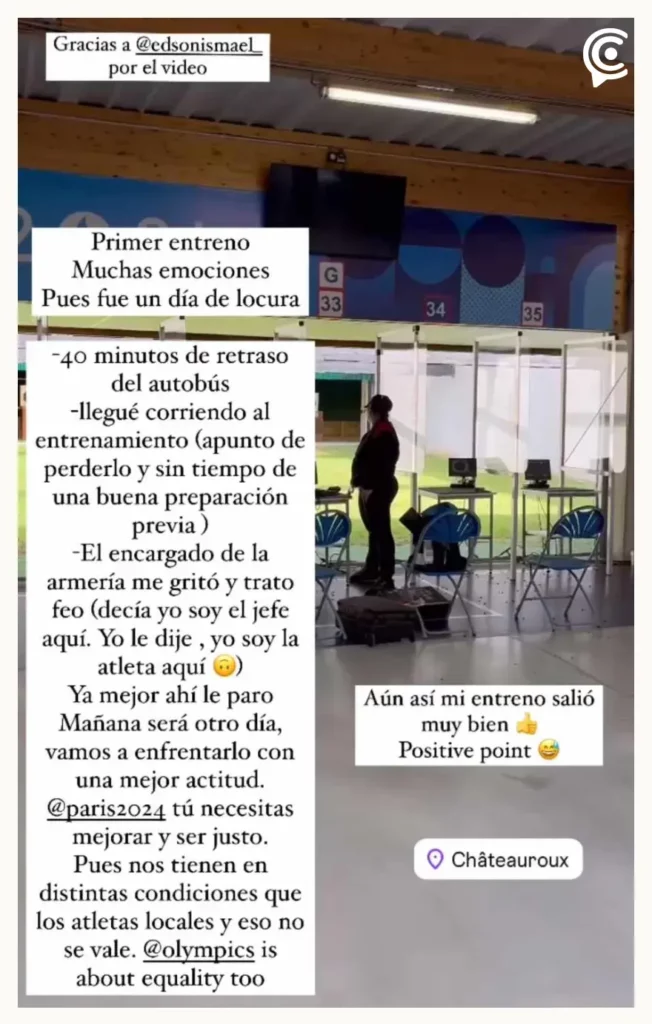 Gracias a @edsonismael_ por el video

Primer entreno
Muchas emociones
Pues fue un día de locura

G
33
34
35

-40 minutos de retraso del autobús
-llegué corriendo al entrenamiento (apunto de perderlo y sin tiempo de una buena preparación previa )
-El encargado de la armería me gritó y trato feo (decía yo soy el jefe aquí. Yo le dije , yo soy la atleta aquí 🙃)
Ya mejor ahí le paro
Mañana será otro día, vamos a enfrentarlo con una mejor actitud.
@paris2024 tú necesitas mejorar y ser justo.
Pues nos tienen en distintas condiciones que los atletas locales y eso no se vale. @olympics is about equality too

Aún así mi entreno salió muy bien 👍
Positive point 😅

Châteauroux